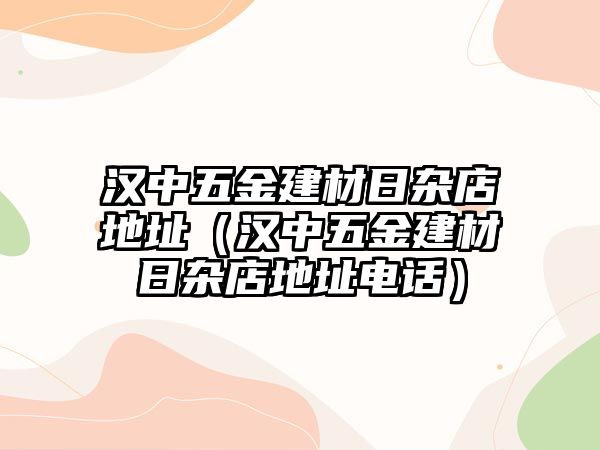 汉中五金建材日杂店地址（汉中五金建材日杂店地址电话）